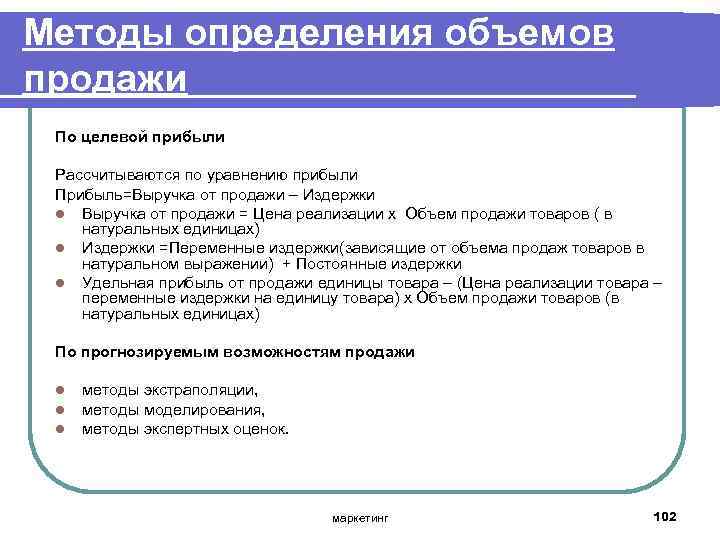 Методы определения объемов продажи

По целевой прибыли

Рассчитываются по уравнению прибыли
Прибыль=Выручка от продажи – Издержки

- Выручка от продажи = Цена реализации х Объем продажи товаров ( в натуральных единицах)
- Издержки =Переменные издержки(зависящие от объема продаж товаров в натуральном выражении) + Постоянные издержки
- Удельная прибыль от продажи единицы товара – (Цена реализации товара – переменные издержки на единицу товара) х Объем продажи товаров (в натуральных единицах)

По прогнозируемым возможностям продажи

- методы экстраполяции,
- методы моделирования,
- методы экспертных оценок.

маркетинг

102